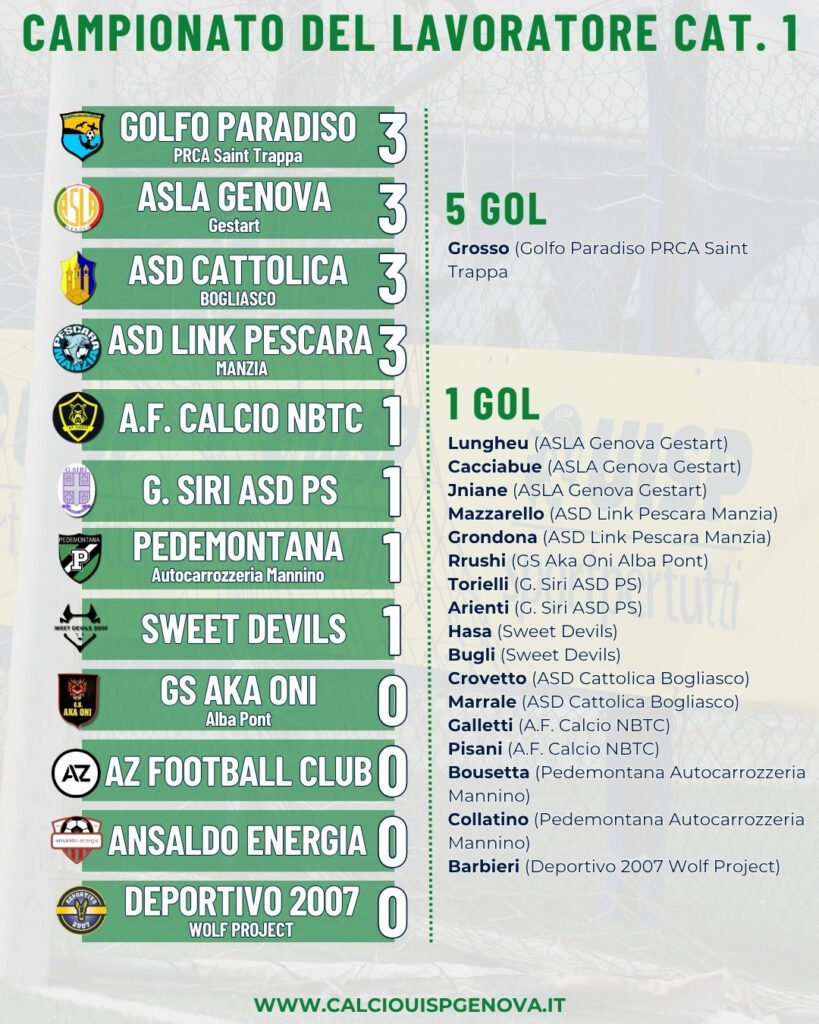 CAMPIONATO DEL LAVORATORE CAT. 1

GOLFO PARADISO
PRCA Saint Trappa
3

ASLA GENOVA
Gestart
3

ASD CATTOLICA
BOGLIASCO
3

ASD LINK PESCARA
MANZIA
3

A.F. CALCIO NBTC
1

G. SIRI ASD PS
1

PEDEMONTANA
Autocarrozzeria Mannino
1

SWEET DEVILS
1

GS AKA ONI
Alba Pont
0

AZ FOOTBALL CLUB
0

ANSALDO ENERGIA
0

DEPORTIVO 2007
WOLF PROJECT
0

5 GOL

Grosso (Golfo Paradiso PRCA Saint Trappa

1 GOL

Lungheu (ASLA Genova Gestart)
Cacciabue (ASLA Genova Gestart)
Jniane (ASLA Genova Gestart)
Mazzarello (ASD Link Pescara Manzia)
Grondona (ASD Link Pescara Manzia)
Rrushi (GS Aka Oni Alba Pont)
Torielli (G. Siri ASD PS)
Arienti (G. Siri ASD PS)
Hasa (Sweet Devils)
Bugli (Sweet Devils)
Crovetto (ASD Cattolica Bogliasco)
Marrale (ASD Cattolica Bogliasco)
Galletti (A.F. Calcio NBTC)
Pisani (A.F. Calcio NBTC)
Bousetta (Pedemontana Autocarrozzeria Mannino)
Collatino (Pedemontana Autocarrozzeria Mannino)
Barbieri (Deportivo 2007 Wolf Project)

WWW.CALCIOUISPGENOVA.IT